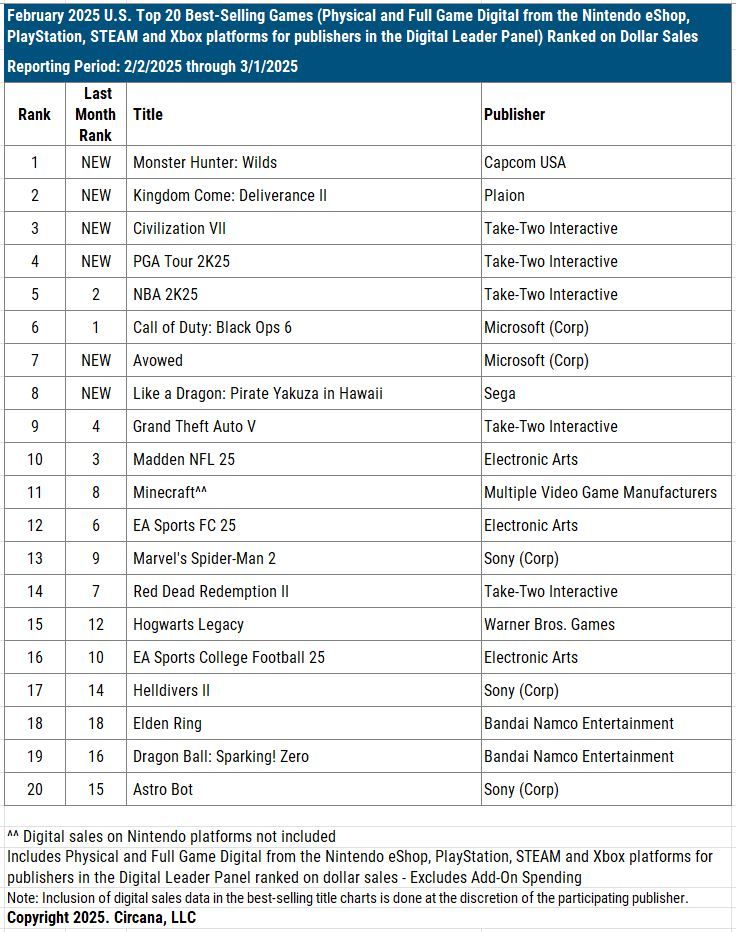 February 2025 U.S. Top 20 Best-Selling Games (Physical and Full Game Digital from the Nintendo eShop, PlayStation, STEAM and Xbox platforms for publishers in the Digital Leader Panel) Ranked on Dollar Sales

Reporting Period: 2/2/2025 through 3/1/2025

| Rank | Last Month Rank | Title | Publisher |
|---|---|---|---|
| 1 | NEW | Monster Hunter: Wilds | Capcom USA |
| 2 | NEW | Kingdom Come: Deliverance II | Plaion |
| 3 | NEW | Civilization VII | Take-Two Interactive |
| 4 | NEW | PGA Tour 2K25 | Take-Two Interactive |
| 5 | 2 | NBA 2K25 | Take-Two Interactive |
| 6 | 1 | Call of Duty: Black Ops 6 | Microsoft (Corp) |
| 7 | NEW | Avowed | Microsoft (Corp) |
| 8 | NEW | Like a Dragon: Pirate Yakuza in Hawaii | Sega |
| 9 | 4 | Grand Theft Auto V | Take-Two Interactive |
| 10 | 3 | Madden NFL 25 | Electronic Arts |
| 11 | 8 | Minecraft^^ | Multiple Video Game Manufacturers |
| 12 | 6 | EA Sports FC 25 | Electronic Arts |
| 13 | 9 | Marvel's Spider-Man 2 | Sony (Corp) |
| 14 | 7 | Red Dead Redemption II | Take-Two Interactive |
| 15 | 12 | Hogwarts Legacy | Warner Bros. Games |
| 16 | 10 | EA Sports College Football 25 | Electronic Arts |
| 17 | 14 | Helldivers II | Sony (Corp) |
| 18 | 18 | Elden Ring | Bandai Namco Entertainment |
| 19 | 16 | Dragon Ball: Sparking! Zero | Bandai Namco Entertainment |
| 20 | 15 | Astro Bot | Sony (Corp) |

^^ Digital sales on Nintendo platforms not included
Includes Physical and Full Game Digital from the Nintendo eShop, PlayStation, STEAM and Xbox platforms for publishers in the Digital Leader Panel ranked on dollar sales - Excludes Add-On Spending
Note: Inclusion of digital sales data in the best-selling title charts is done at the discretion of the participating publisher.
Copyright 2025. Circana, LLC